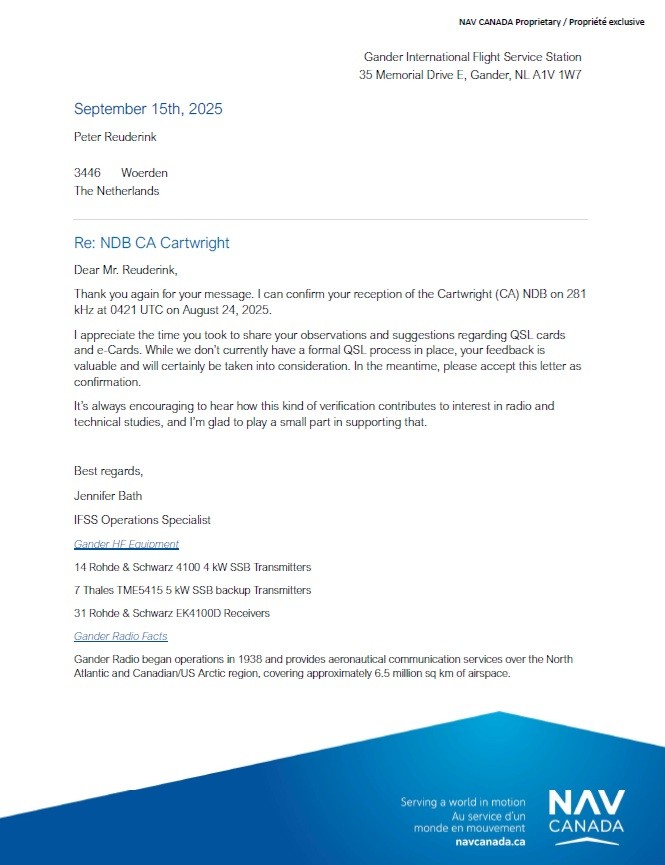 NAV CANADA Proprietary / Propriété exclusive

Gander International Flight Service Station
35 Memorial Drive E, Gander, NL A1V 1W7

September 15th, 2025

Peter Reuderink

3446 Woerden
The Netherlands

Re: NDB CA Cartwright

Dear Mr. Reuderink,

Thank you again for your message. I can confirm your reception of the Cartwright (CA) NDB on 281 kHz at 0421 UTC on August 24, 2025.

I appreciate the time you took to share your observations and suggestions regarding QSL cards and e-Cards. While we don't currently have a formal QSL process in place, your feedback is valuable and will certainly be taken into consideration. In the meantime, please accept this letter as confirmation.

It's always encouraging to hear how this kind of verification contributes to interest in radio and technical studies, and I'm glad to play a small part in supporting that.

Best regards,

Jennifer Bath

IFSS Operations Specialist

Gander HF Equipment

14 Rohde & Schwarz 4100 4 kW SSB Transmitters

7 Thales TME5415 5 kW SSB backup Transmitters

31 Rohde & Schwarz EK4100D Receivers

Gander Radio Facts

Gander Radio began operations in 1938 and provides aeronautical communication services over the North Atlantic and Canadian/US Arctic region, covering approximately 6.5 million sq km of airspace.

Serving a world in motion
Au service d'un monde en mouvement
navcanada.ca

NAV CANADA